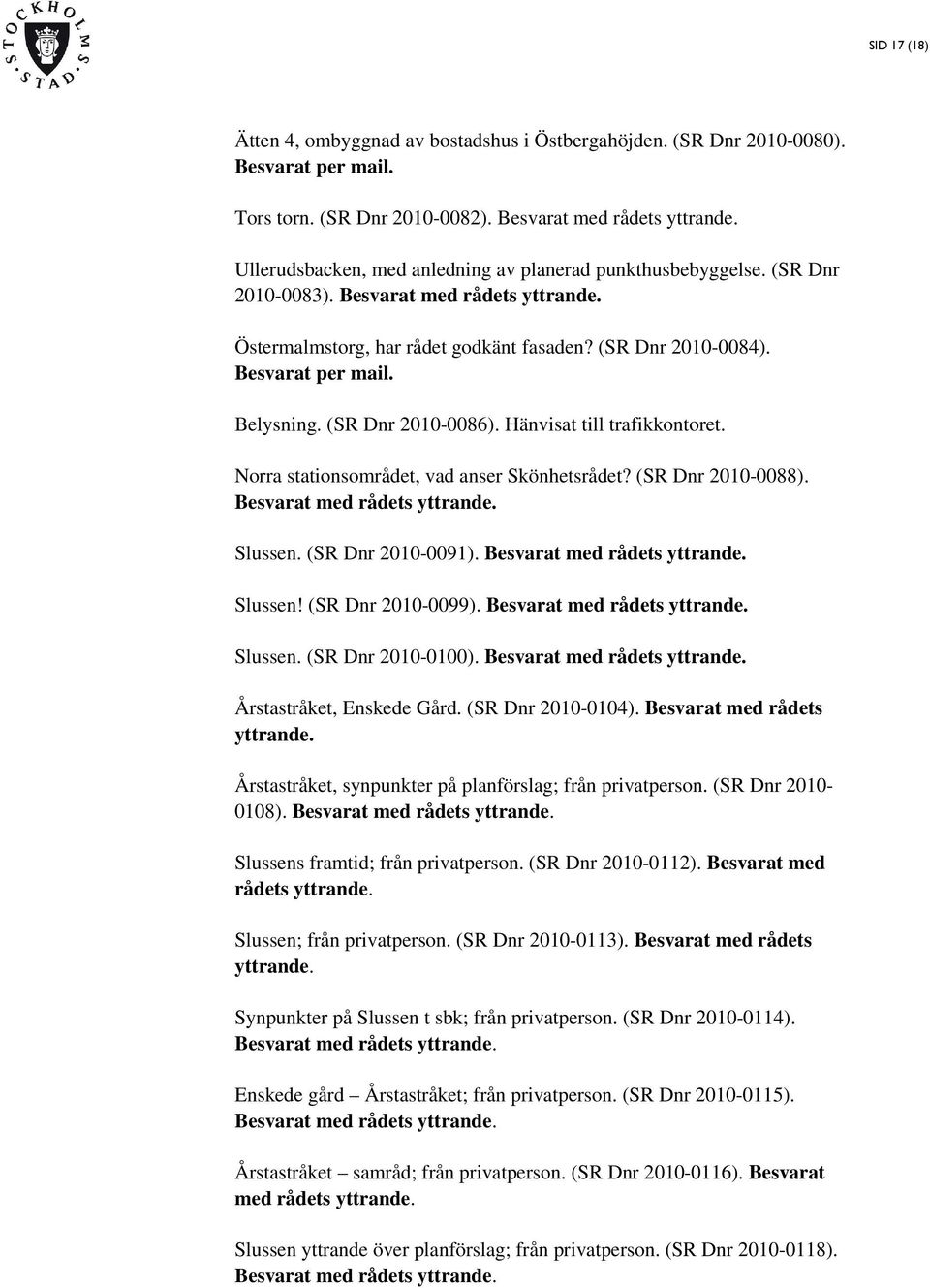 STOCKHOLMS STAD

SID 17 (18)

Ätten 4, ombyggnad av bostadshus i Östbergahöjden. (SR Dnr 2010-0080). Besvarat per mail.

Tors torn. (SR Dnr 2010-0082). Besvarat med rådets yttrande.

Ullerudsbacken, med anledning av planerad punkthusbebyggelse. (SR Dnr 2010-0083). Besvarat med rådets yttrande.

Östermalmstorg, har rådet godkänt fasaden? (SR Dnr 2010-0084). Besvarat per mail.

Belysning. (SR Dnr 2010-0086). Hänvisat till trafikkontoret.

Norra stationsområdet, vad anser Skönhetsrådet? (SR Dnr 2010-0088). Besvarat med rådets yttrande.

Slussen. (SR Dnr 2010-0091). Besvarat med rådets yttrande.

Slussen! (SR Dnr 2010-0099). Besvarat med rådets yttrande.

Slussen. (SR Dnr 2010-0100). Besvarat med rådets yttrande.

Årstastråket, Enskede Gård. (SR Dnr 2010-0104). Besvarat med rådets yttrande.

Årstastråket, synpunkter på planförslag; från privatperson. (SR Dnr 2010-0108). Besvarat med rådets yttrande.

Slussens framtid; från privatperson. (SR Dnr 2010-0112). Besvarat med rådets yttrande.

Slussen; från privatperson. (SR Dnr 2010-0113). Besvarat med rådets yttrande.

Synpunkter på Slussen t sbk; från privatperson. (SR Dnr 2010-0114). Besvarat med rådets yttrande.

Enskede gård – Årstastråket; från privatperson. (SR Dnr 2010-0115). Besvarat med rådets yttrande.

Årstastråket – samråd; från privatperson. (SR Dnr 2010-0116). Besvarat med rådets yttrande.

Slussen yttrande över planförslag; från privatperson. (SR Dnr 2010-0118). Besvarat med rådets yttrande.